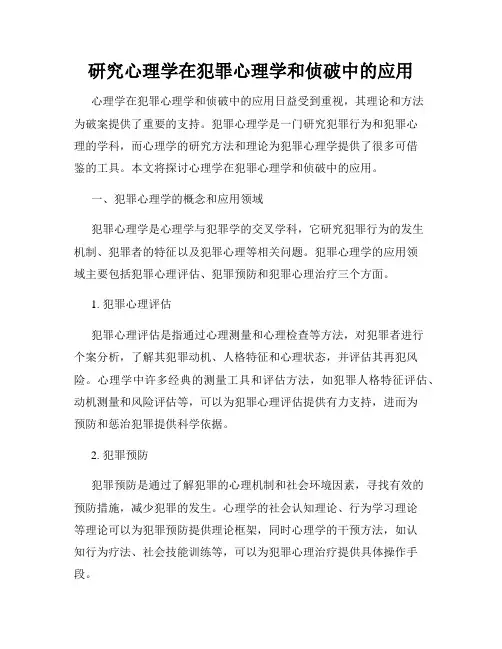 研究心理学在犯罪心理学和侦破中的应用

心理学在犯罪心理学和侦破中的应用日益受到重视，其理论和方法为破案提供了重要的支持。犯罪心理学是一门研究犯罪行为和犯罪心理的学科，而心理学的研究方法和理论为犯罪心理学提供了很多可借鉴的工具。本文将探讨心理学在犯罪心理学和侦破中的应用。

一、犯罪心理学的概念和应用领域

犯罪心理学是心理学与犯罪学的交叉学科，它研究犯罪行为的发生机制、犯罪者的特征以及犯罪心理等相关问题。犯罪心理学的应用领域主要包括犯罪心理评估、犯罪预防和犯罪心理治疗三个方面。

1. 犯罪心理评估

犯罪心理评估是指通过心理测量和心理检查等方法，对犯罪者进行个案分析，了解其犯罪动机、人格特征和心理状态，并评估其再犯风险。心理学中许多经典的测量工具和评估方法，如犯罪人格特征评估、动机测量和风险评估等，可以为犯罪心理评估提供有力支持，进而为预防和惩治犯罪提供科学依据。

2. 犯罪预防

犯罪预防是通过了解犯罪的心理机制和社会环境因素，寻找有效的预防措施，减少犯罪的发生。心理学的社会认知理论、行为学习理论等理论可以为犯罪预防提供理论框架，同时心理学的干预方法，如认知行为疗法、社会技能训练等，可以为犯罪心理治疗提供具体操作手段。